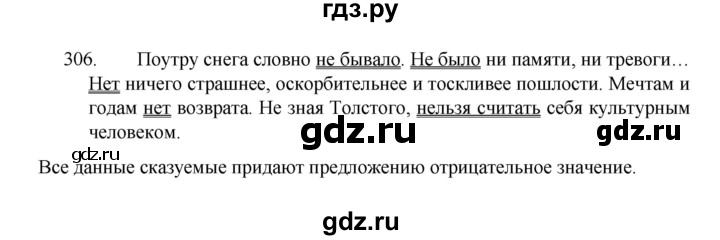 гдз.ру

306. Поутру снега словно не бывало. Не было ни памяти, ни тревоги… Нет ничего страшнее, оскорбительнее и тоскливее пошлости. Мечтам и годам нет возврата. Не зная Толстого, нельзя считать себя культурным человеком.

gdz.ru gdz.ru gdz.ru

Все данные сказуемые придают предложению отрицательное значение.

gdz.ru